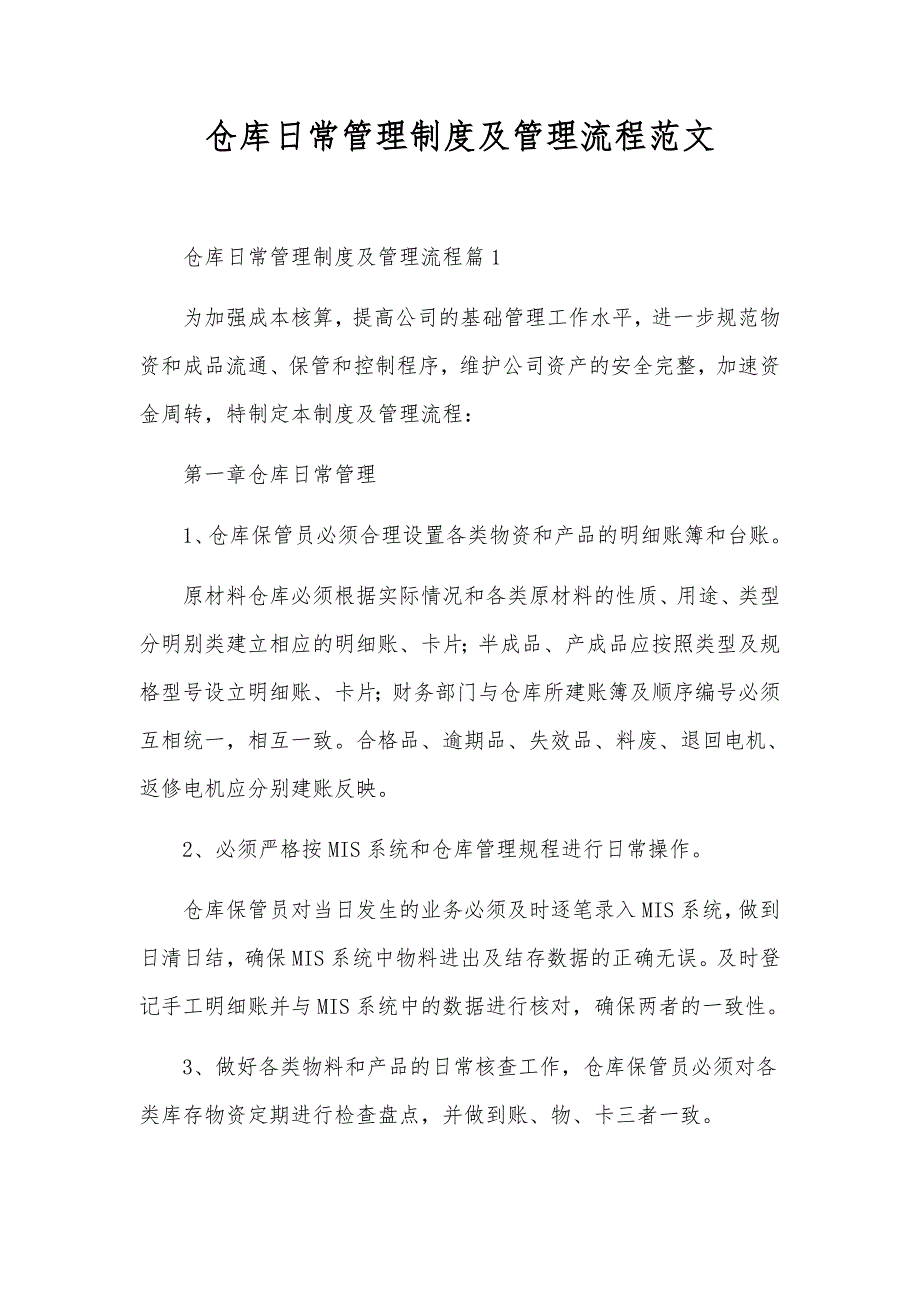 仓库日常管理制度及管理流程范文

仓库日常管理制度及管理流程篇1

为加强成本核算，提高公司的基础管理工作水平，进一步规范物资和成品流通、保管和控制程序，维护公司资产的安全完整，加速资金周转，特制定本制度及管理流程：

第一章仓库日常管理

1、仓库保管员必须合理设置各类物资和产品的明细账簿和台账。

原材料仓库必须根据实际情况和各类原材料的性质、用途、类型分明别类建立相应的明细账、卡片；半成品、产成品应按照类型及规格型号设立明细账、卡片；财务部门与仓库所建账簿及顺序编号必须互相统一，相互一致。合格品、逾期品、失效品、料废、退回电机、返修电机应分别建账反映。

2、必须严格按MIS系统和仓库管理规程进行日常操作。

仓库保管员对当日发生的业务必须及时逐笔录入MIS系统，做到日清日结，确保MIS系统中物料进出及结存数据的正确无误。及时登记手工明细账并与MIS系统中的数据进行核对，确保两者的一致性。

3、做好各类物料和产品的日常核查工作，仓库保管员必须对各类库存物资定期进行检查盘点，并做到账、物、卡三者一致。